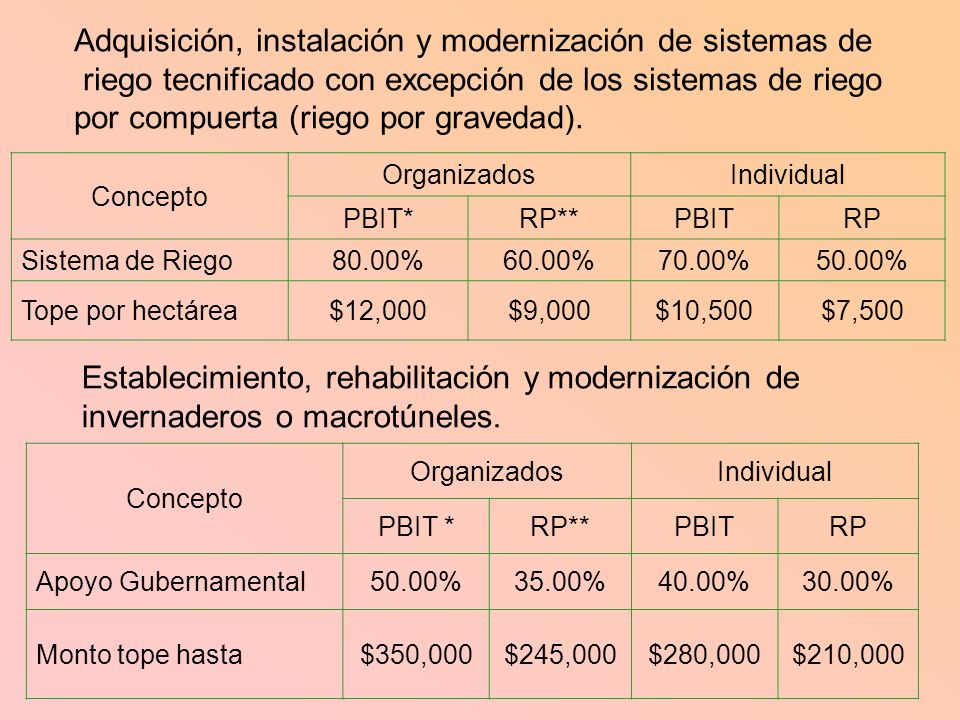 Adquisición, instalación y modernización de sistemas de riego tecnificado con excepción de los sistemas de riego por compuerta (riego por gravedad).

| Concepto | Organizados | | Individual | |
|---|---|---|---|---|
| | PBIT* | RP** | PBIT | RP |
| Sistema de Riego | 80.00% | 60.00% | 70.00% | 50.00% |
| Tope por hectárea | \$12,000 | \$9,000 | \$10,500 | \$7,500 |

Establecimiento, rehabilitación y modernización de invernaderos o macrotúneles.

| Concepto | Organizados | | Individual | |
|---|---|---|---|---|
| | PBIT * | RP** | PBIT | RP |
| Apoyo Gubernamental | 50.00% | 35.00% | 40.00% | 30.00% |
| Monto tope hasta | \$350,000 | \$245,000 | \$280,000 | \$210,000 |